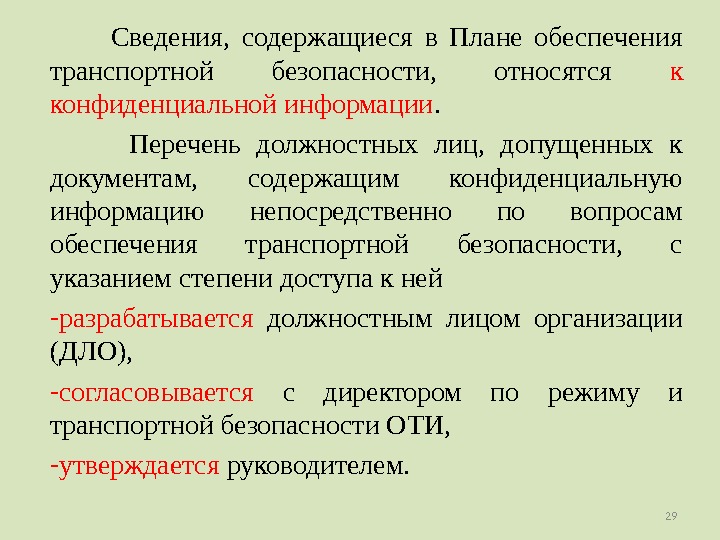 Сведения, содержащиеся в Плане обеспечения транспортной безопасности, относятся к конфиденциальной информации.

Перечень должностных лиц, допущенных к документам, содержащим конфиденциальную информацию непосредственно по вопросам обеспечения транспортной безопасности, с указанием степени доступа к ней

-разрабатывается должностным лицом организации (ДЛО),

-согласовывается с директором по режиму и транспортной безопасности ОТИ,

-утверждается руководителем.

29